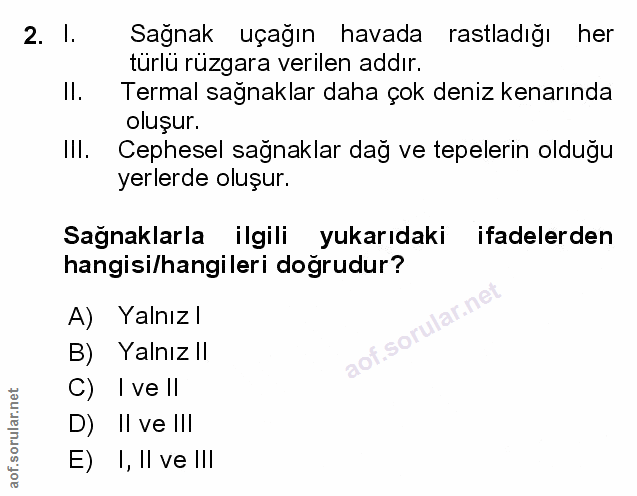 2. I. Sağnak uçağın havada rastladığı her türlü rüzgara verilen addır.

II. Termal sağnaklar daha çok deniz kenarında oluşur.

III. Cephesel sağnaklar dağ ve tepelerin olduğu yerlerde oluşur.

Sağnaklarla ilgili yukarıdaki ifadelerden hangisi/hangileri doğrudur?

A) Yalnız I
B) Yalnız II
C) I ve II
D) II ve III
E) I, II ve III

aof.sorular.net